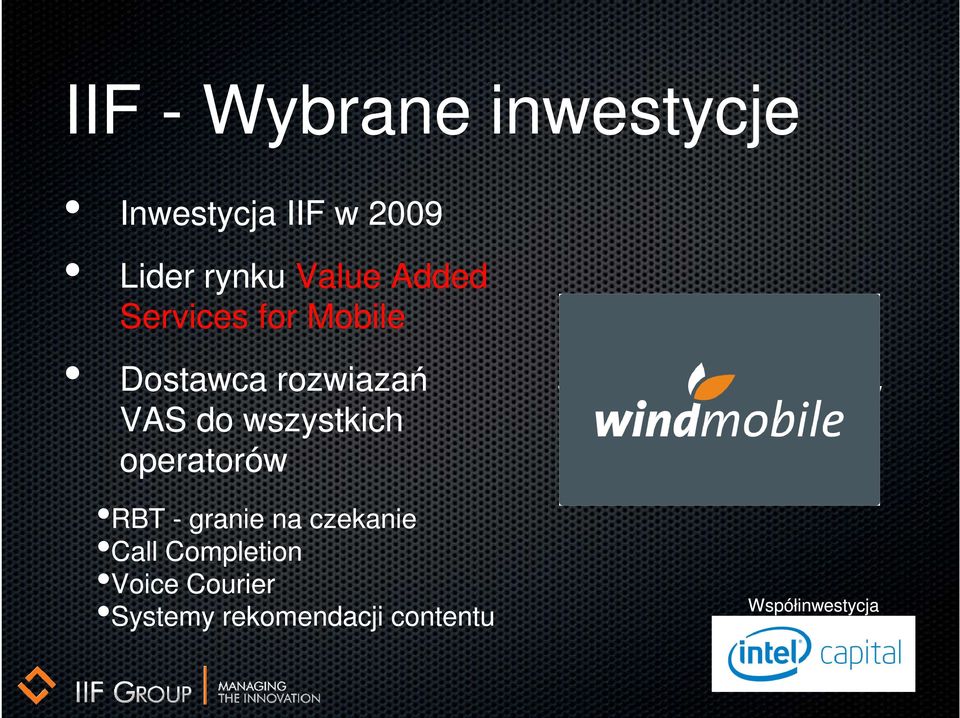 IIF - Wybrane inwestycje

• Inwestycja IIF w 2009

• Lider rynku Value Added Services for Mobile

• Dostawca rozwiazań VAS do wszystkich operatorów

•RBT - granie na czekanie
•Call Completion
•Voice Courier
•Systemy rekomendacji contentu

windmobile

Współinwestycja

intel capital

IIF GROUP | MANAGING THE INNOVATION